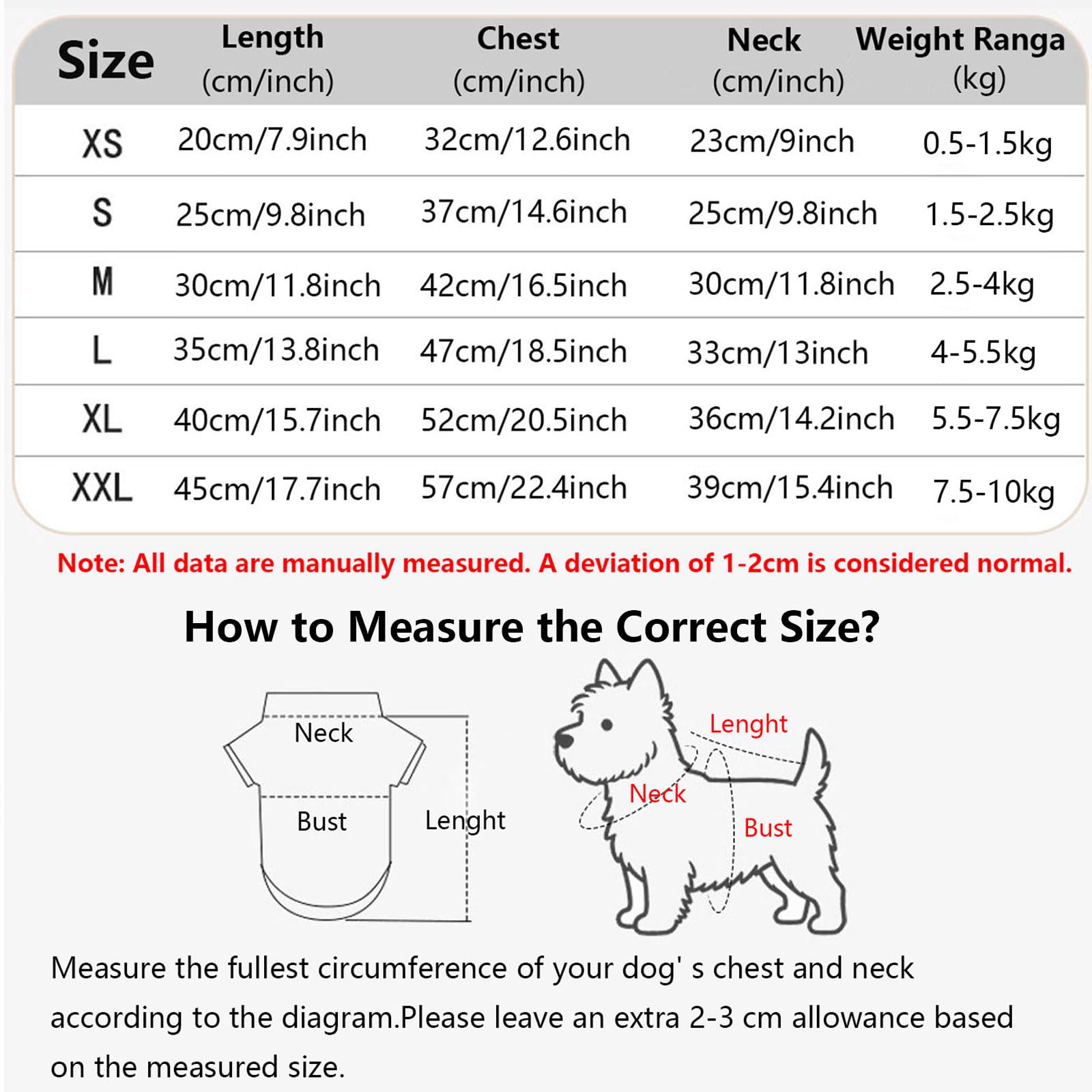 | Size | Length (cm/inch) | Chest (cm/inch) | Neck (cm/inch) | Weight Ranga (kg) |
|---|---|---|---|---|
| XS | 20cm/7.9inch | 32cm/12.6inch | 23cm/9inch | 0.5-1.5kg |
| S | 25cm/9.8inch | 37cm/14.6inch | 25cm/9.8inch | 1.5-2.5kg |
| M | 30cm/11.8inch | 42cm/16.5inch | 30cm/11.8inch | 2.5-4kg |
| L | 35cm/13.8inch | 47cm/18.5inch | 33cm/13inch | 4-5.5kg |
| XL | 40cm/15.7inch | 52cm/20.5inch | 36cm/14.2inch | 5.5-7.5kg |
| XXL | 45cm/17.7inch | 57cm/22.4inch | 39cm/15.4inch | 7.5-10kg |

Note: All data are manually measured. A deviation of 1-2cm is considered normal.

How to Measure the Correct Size?

Neck
Bust
Lenght

Lenght
Neck
Bust

Measure the fullest circumference of your dog' s chest and neck according to the diagram.Please leave an extra 2-3 cm allowance based on the measured size.